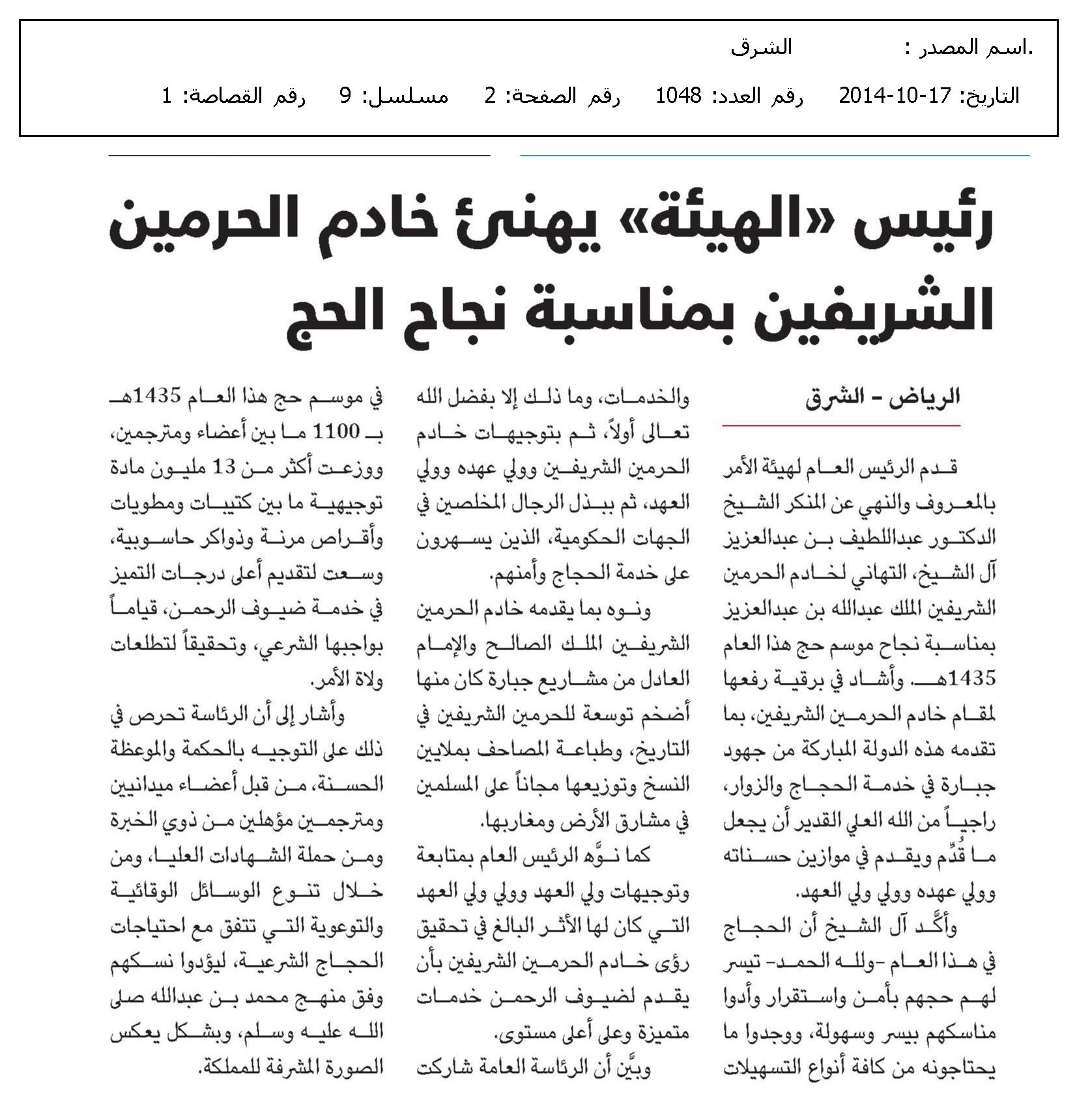 .اسم المصدر : الشرق

التاريخ: 17-10-2014 رقم العدد: 1048 رقم الصفحة: 2 مسلسل: 9 رقم القصاصة: 1

رئيس «الهيئة» يهنئ خادم الحرمين الشريفين بمناسبة نجاح الحج

الرياض - الشرق

قدم الرئيس العام لهيئة الأمر بالمعروف والنهي عن المنكر الشيخ الدكتور عبداللطيف بن عبدالعزيز آل الشيخ، التهاني لخادم الحرمين الشريفين الملك عبدالله بن عبدالعزيز بمناسبة نجاح موسم حج هذا العام 1435هـ. وأشاد في برقية رفعها لمقام خادم الحرمين الشريفين، بما تقدمه هذه الدولة المباركة من جهود جبارة في خدمة الحجاج والزوار، راجياً من الله العلي القدير أن يجعل ما قُدِّم ويقدم في موازين حسناته وولي عهده وولي ولي العهد.

وأكَّد آل الشيخ أن الحجاج في هذا العام -ولله الحمد- تيسر لهم حجهم بأمن واستقرار وأدوا مناسكهم بيسر وسهولة، ووجدوا ما يحتاجونه من كافة أنواع التسهيلات والخدمات، وما ذلك إلا بفضل الله تعالى أولاً، ثم بتوجيهات خادم الحرمين الشريفين وولي عهده وولي العهد، ثم ببذل الرجال المخلصين في الجهات الحكومية، الذين يسهرون على خدمة الحجاج وأمنهم.

ونوه بما يقدمه خادم الحرمين الشريفين الملك الصالح والإمام العادل من مشاريع جبارة كان منها أضخم توسعة للحرمين الشريفين في التاريخ، وطباعة المصاحف بملايين النسخ وتوزيعها مجاناً على المسلمين في مشارق الأرض ومغاربها.

كما نوَّه الرئيس العام بمتابعة وتوجيهات ولي العهد وولي ولي العهد التي كان لها الأثر البالغ في تحقيق رؤى خادم الحرمين الشريفين بأن يقدم لضيوف الرحمن خدمات متميزة وعلى أعلى مستوى.

وبيَّن أن الرئاسة العامة شاركت في موسم حج هذا العام 1435هـ بـ 1100 ما بين أعضاء ومترجمين، ووزعت أكثر من 13 مليون مادة توجيهية ما بين كتيبات ومطويات وأقراص مرنة وذواكر حاسوبية، وسعت لتقديم أعلى درجات التميز في خدمة ضيوف الرحمن، قياماً بواجبها الشرعي، وتحقيقاً لتطلعات ولاة الأمر.

وأشار إلى أن الرئاسة تحرص في ذلك على التوجيه بالحكمة والموعظة الحسنة، من قبل أعضاء ميدانيين ومترجمين مؤهلين من ذوي الخبرة ومن حملة الشهادات العليا، ومن خلال تنوع الوسائل الوقائية والتوعوية التي تتفق مع احتياجات الحجاج الشرعية، ليؤدوا نسكهم وفق منهج محمد بن عبدالله صلى الله عليه وسلم، وبشكل يعكس الصورة المشرفة للمملكة.